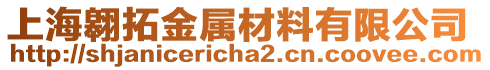 上海翱拓金属材料有限公司
http://shjanicericha2.cn.coovee.com